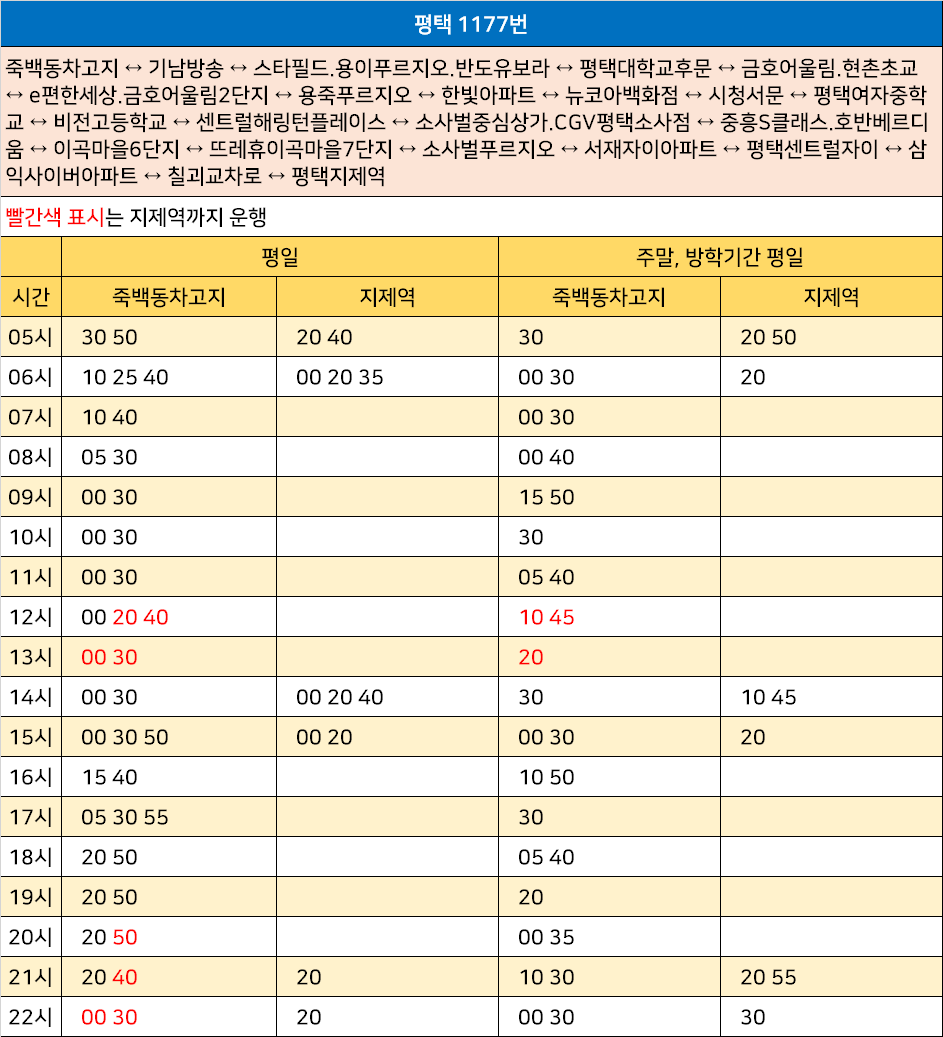 평택 1177번

죽백동차고지 ↔ 기남방송 ↔ 스타필드.용이푸르지오.반도유보라 ↔ 평택대학교후문 ↔ 금호어울림.현촌초교 ↔ e편한세상.금호어울림2단지 ↔ 용죽푸르지오 ↔ 한빛아파트 ↔ 뉴코아백화점 ↔ 시청서문 ↔ 평택여자중학교 ↔ 비전고등학교 ↔ 센트럴해링턴플레이스 ↔ 소사벌중심상가.CGV평택소사점 ↔ 중흥S클래스.호반베르디움 ↔ 이곡마을6단지 ↔ 뜨레휴이곡마을7단지 ↔ 소사벌푸르지오 ↔ 서재자이아파트 ↔ 평택센트럴자이 ↔ 삼익사이버아파트 ↔ 칠괴교차로 ↔ 평택지제역

빨간색 표시는 지제역까지 운행

| | 평일 | | 주말, 방학기간 평일 | |
|---|---|---|---|---|
| 시간 | 죽백동차고지 | 지제역 | 죽백동차고지 | 지제역 |
| 05시 | 30 50 | 20 40 | 30 | 20 50 |
| 06시 | 10 25 40 | 00 20 35 | 00 30 | 20 |
| 07시 | 10 40 | | 00 30 | |
| 08시 | 05 30 | | 00 40 | |
| 09시 | 00 30 | | 15 50 | |
| 10시 | 00 30 | | 30 | |
| 11시 | 00 30 | | 05 40 | |
| 12시 | 00 20 40 | | 10 45 | |
| 13시 | 00 30 | | 20 | |
| 14시 | 00 30 | 00 20 40 | 30 | 10 45 |
| 15시 | 00 30 50 | 00 20 | 00 30 | 20 |
| 16시 | 15 40 | | 10 50 | |
| 17시 | 05 30 55 | | 30 | |
| 18시 | 20 50 | | 05 40 | |
| 19시 | 20 50 | | 20 | |
| 20시 | 20 50 | | 00 35 | |
| 21시 | 20 40 | 20 | 10 30 | 20 55 |
| 22시 | 00 30 | 20 | 00 30 | 30 |